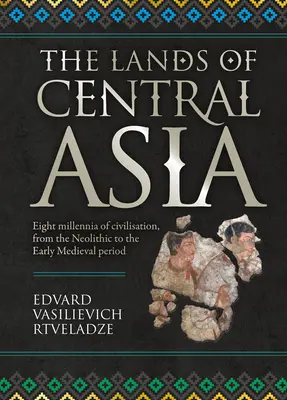 THE LANDS OF CENTRAL ASIA

Eight millennia of civilisation, from the Neolithic to the Early Medieval period

EDVARD VASILIEVICH RTVELADZE